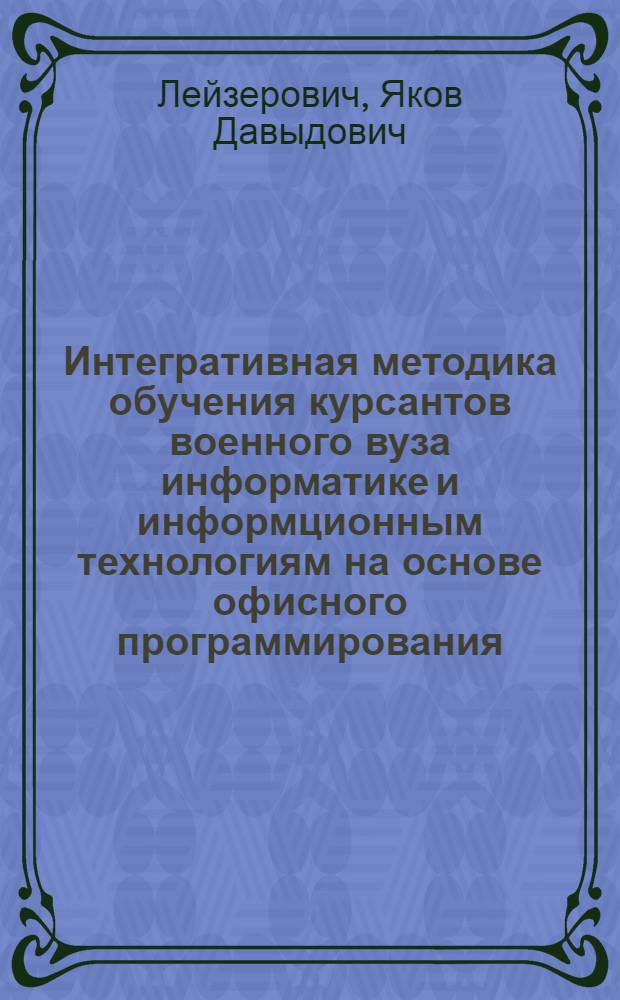 Лейзерович, Яков Давыдович

Интегративная методика обучения курсантов военного вуза информатике и информционным технологиям на основе офисного программирования